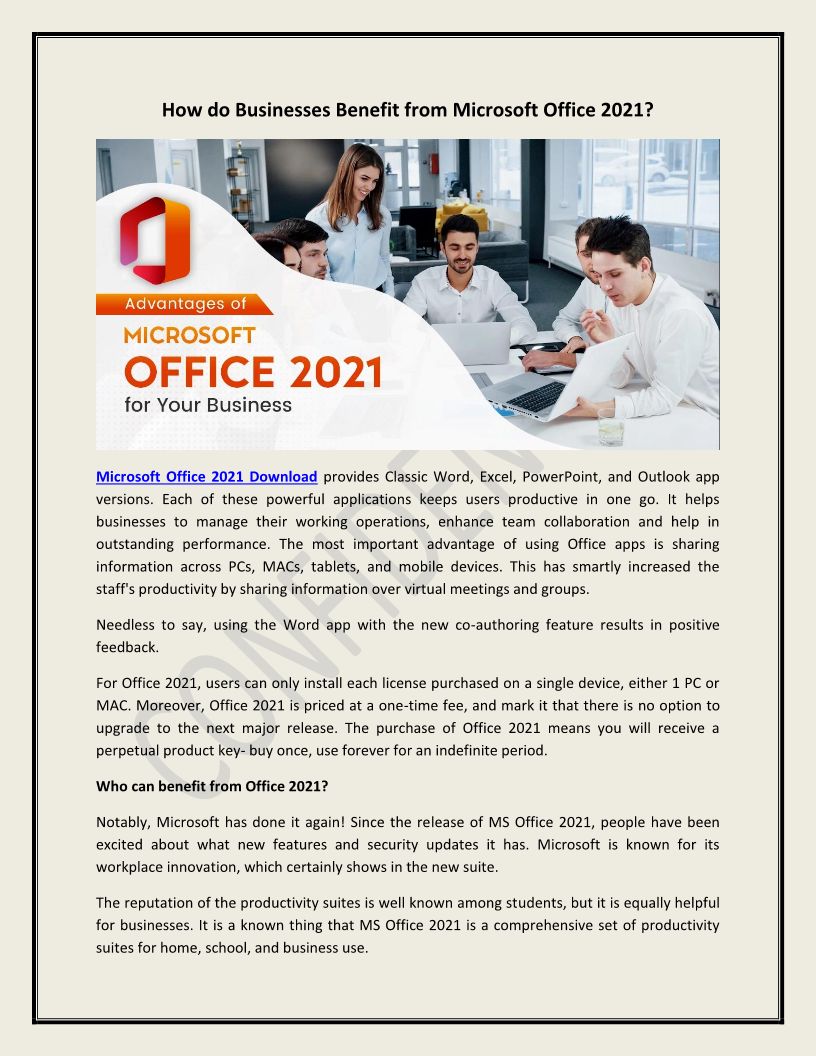 How do Businesses Benefit from Microsoft Office 2021?

Advantages of
MICROSOFT
OFFICE 2021
for Your Business

Microsoft Office 2021 Download provides Classic Word, Excel, PowerPoint, and Outlook app versions. Each of these powerful applications keeps users productive in one go. It helps businesses to manage their working operations, enhance team collaboration and help in outstanding performance. The most important advantage of using Office apps is sharing information across PCs, MACs, tablets, and mobile devices. This has smartly increased the staff's productivity by sharing information over virtual meetings and groups.

Needless to say, using the Word app with the new co-authoring feature results in positive feedback.

For Office 2021, users can only install each license purchased on a single device, either 1 PC or MAC. Moreover, Office 2021 is priced at a one-time fee, and mark it that there is no option to upgrade to the next major release. The purchase of Office 2021 means you will receive a perpetual product key- buy once, use forever for an indefinite period.

Who can benefit from Office 2021?

Notably, Microsoft has done it again! Since the release of MS Office 2021, people have been excited about what new features and security updates it has. Microsoft is known for its workplace innovation, which certainly shows in the new suite.

The reputation of the productivity suites is well known among students, but it is equally helpful for businesses. It is a known thing that MS Office 2021 is a comprehensive set of productivity suites for home, school, and business use.

CONFIDENTIAL